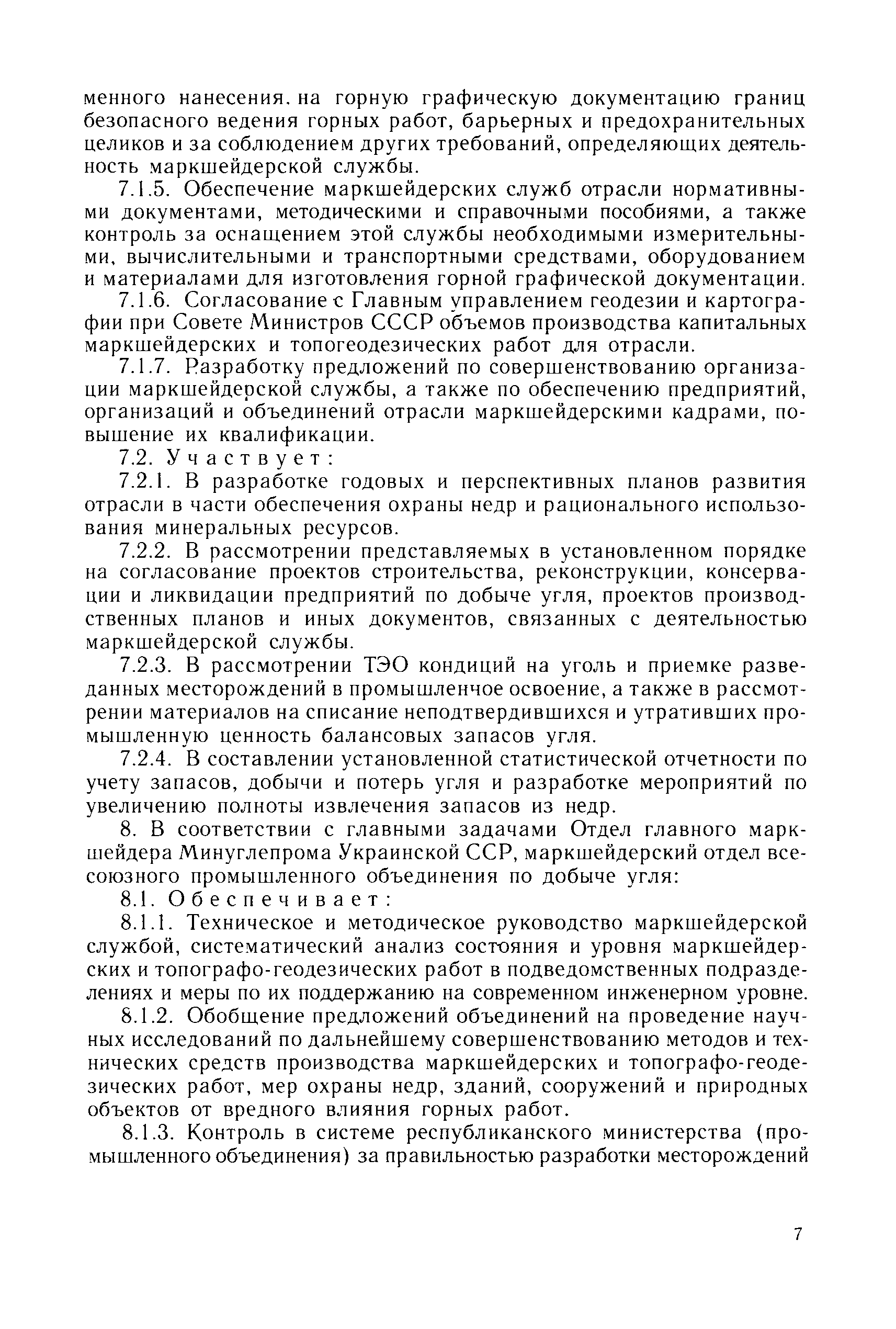 менного нанесения. на горную графическую документацию границ безопасного ведения горных работ, барьерных и предохранительных целиков и за соблюдением других требований, определяющих деятельность маркшейдерской службы.

7.1.5. Обеспечение маркшейдерских служб отрасли нормативными документами, методическими и справочными пособиями, а также контроль за оснащением этой службы необходимыми измерительными, вычислительными и транспортными средствами, оборудованием и материалами для изготовления горной графической документации.

7.1.6. Согласование с Главным управлением геодезии и картографии при Совете Министров СССР объемов производства капитальных маркшейдерских и топогеодезических работ для отрасли.

7.1.7. Разработку предложений по совершенствованию организации маркшейдерской службы, а также по обеспечению предприятий, организаций и объединений отрасли маркшейдерскими кадрами, повышение их квалификации.

7.2. Участвует:

7.2.1. В разработке годовых и перспективных планов развития отрасли в части обеспечения охраны недр и рационального использования минеральных ресурсов.

7.2.2. В рассмотрении представляемых в установленном порядке на согласование проектов строительства, реконструкции, консервации и ликвидации предприятий по добыче угля, проектов производственных планов и иных документов, связанных с деятельностью маркшейдерской службы.

7.2.3. В рассмотрении ТЭО кондиций на уголь и приемке разведанных месторождений в промышленное освоение, а также в рассмотрении материалов на списание неподтвердившихся и утративших промышленную ценность балансовых запасов угля.

7.2.4. В составлении установленной статистической отчетности по учету запасов, добычи и потерь угля и разработке мероприятий по увеличению полноты извлечения запасов из недр.

8. В соответствии с главными задачами Отдел главного маркшейдера Минуглепрома Украинской ССР, маркшейдерский отдел всесоюзного промышленного объединения по добыче угля:

8.1. Обеспечивает:

8.1.1. Техническое и методическое руководство маркшейдерской службой, систематический анализ состояния и уровня маркшейдерских и топографо-геодезических работ в подведомственных подразделениях и меры по их поддержанию на современном инженерном уровне.

8.1.2. Обобщение предложений объединений на проведение научных исследований по дальнейшему совершенствованию методов и технических средств производства маркшейдерских и топографо-геодезических работ, мер охраны недр, зданий, сооружений и природных объектов от вредного влияния горных работ.

8.1.3. Контроль в системе республиканского министерства (промышленного объединения) за правильностью разработки месторождений

7